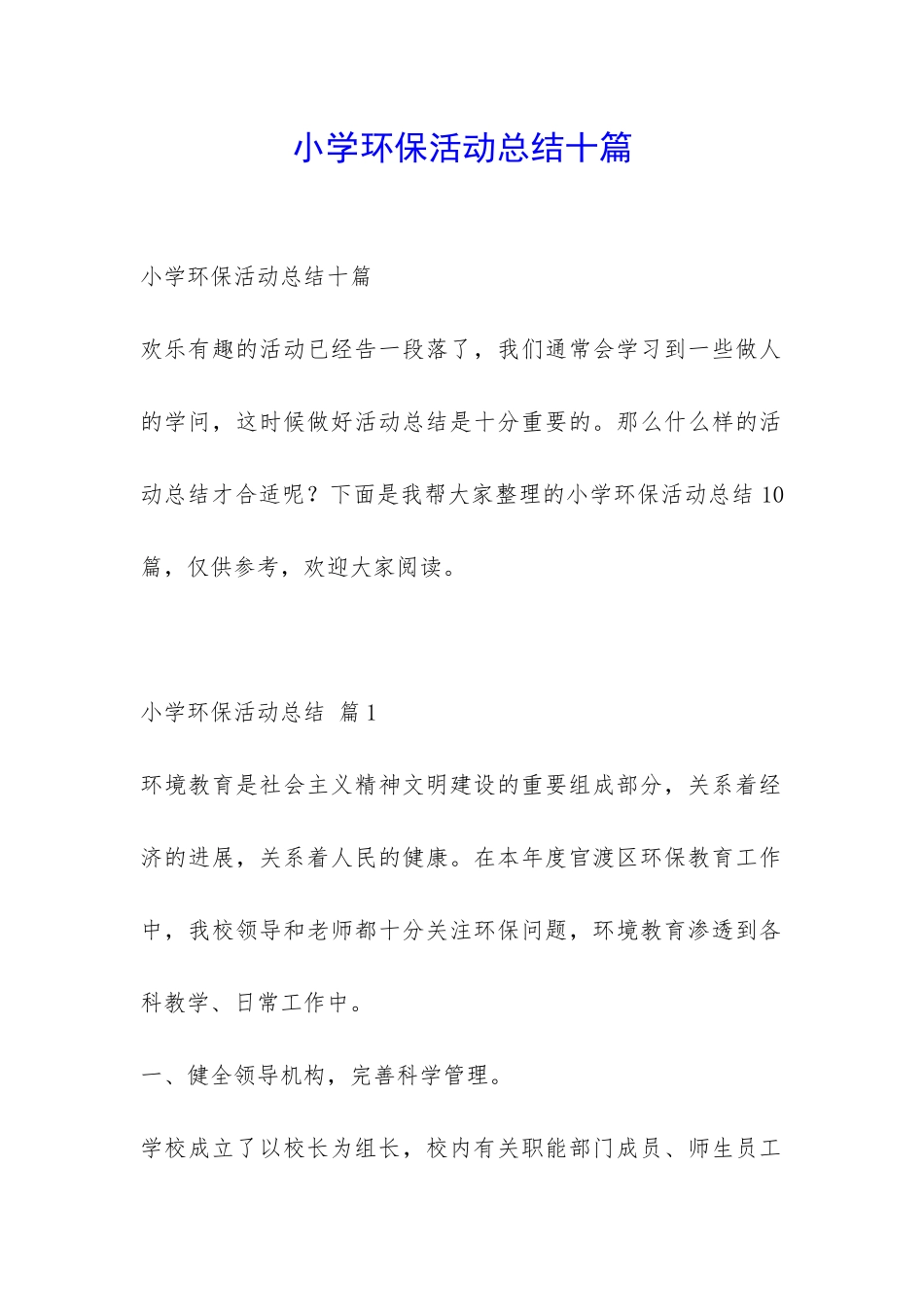 小学环保活动总结十篇

小学环保活动总结十篇

欢乐有趣的活动已经告一段落了，我们通常会学习到一些做人的学问，这时候做好活动总结是十分重要的。那么什么样的活动总结才合适呢？下面是我帮大家整理的小学环保活动总结10篇，仅供参考，欢迎大家阅读。

小学环保活动总结 篇1

环境教育是社会主义精神文明建设的重要组成部分，关系着经济的进展，关系着人民的健康。在本年度官渡区环保教育工作中，我校领导和老师都十分关注环保问题，环境教育渗透到各科教学、日常工作中。

一、健全领导机构，完善科学管理。

学校成立了以校长为组长，校内有关职能部门成员、师生员工